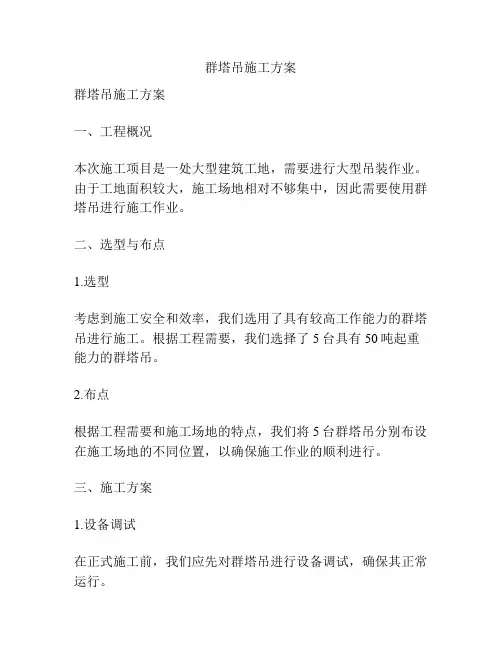 群塔吊施工方案

群塔吊施工方案

一、工程概况

本次施工项目是一处大型建筑工地，需要进行大型吊装作业。由于工地面积较大，施工场地相对不够集中，因此需要使用群塔吊进行施工作业。

二、选型与布点

1.选型

考虑到施工安全和效率，我们选用了具有较高工作能力的群塔吊进行施工。根据工程需要，我们选择了 5 台具有 50 吨起重能力的群塔吊。

2.布点

根据工程需要和施工场地的特点，我们将 5 台群塔吊分别布设在施工场地的不同位置，以确保施工作业的顺利进行。

三、施工方案

1.设备调试

在正式施工前，我们应先对群塔吊进行设备调试，确保其正常运行。